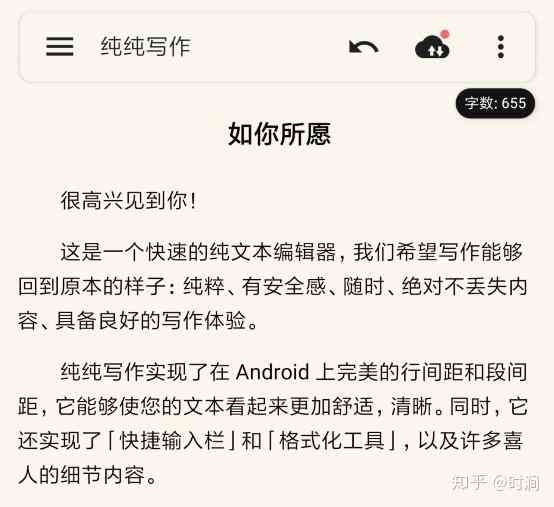 纯纯写作

字数: 655

如你所愿

很高兴见到你!

这是一个快速的纯文本编辑器,我们希望写作能够回到原本的样子:纯粹、有安全感、随时、绝对不丢失内容、具备良好的写作体验。

纯纯写作实现了在 Android 上完美的行间距和段间距,它能够使您的文本看起来更加舒适,清晰。同时,它还实现了「快捷输入栏」和「格式化工具」,以及许多喜人的细节内容。

知乎 @时涧